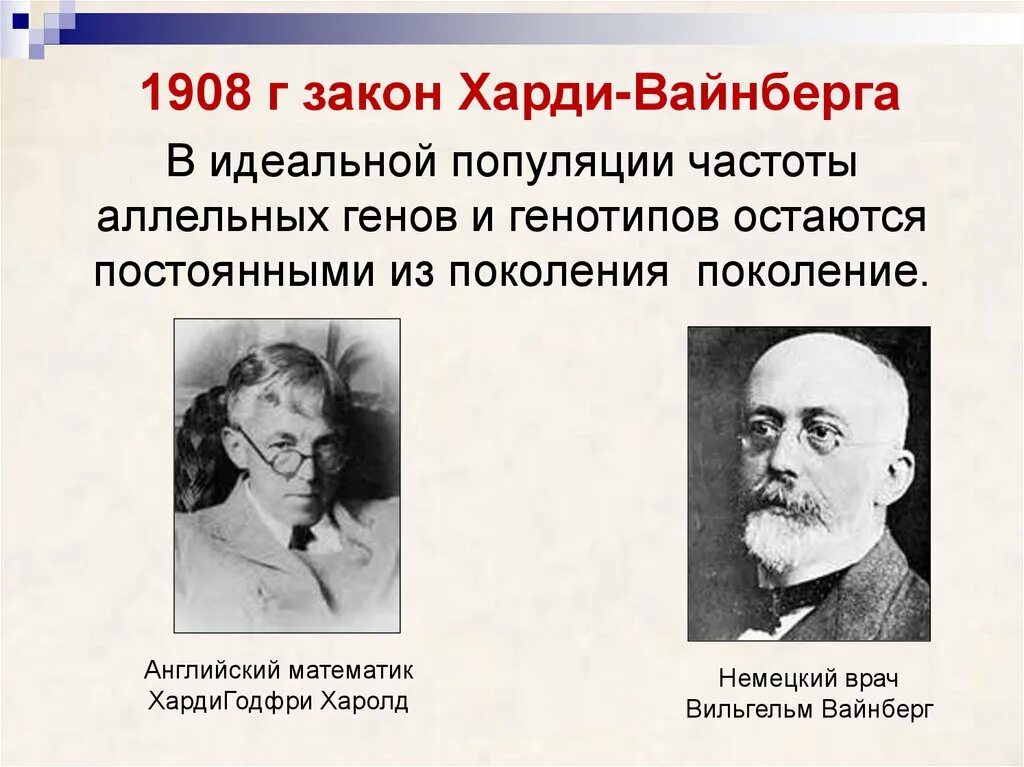 1908 г закон Харди-Вайнберга

В идеальной популяции частоты аллельных генов и генотипов остаются постоянными из поколения  поколение.

Английский математик ХардиГодфри Харолд

Немецкий врач Вильгельм Вайнберг